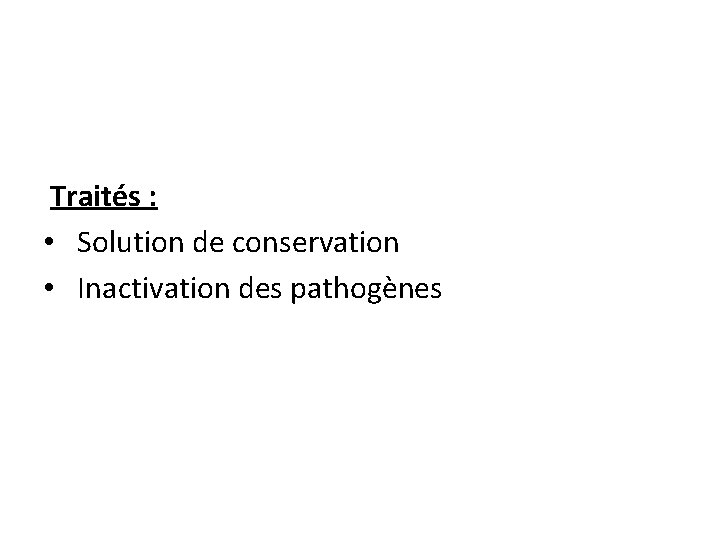 Traités :

• Solution de conservation
• Inactivation des pathogènes